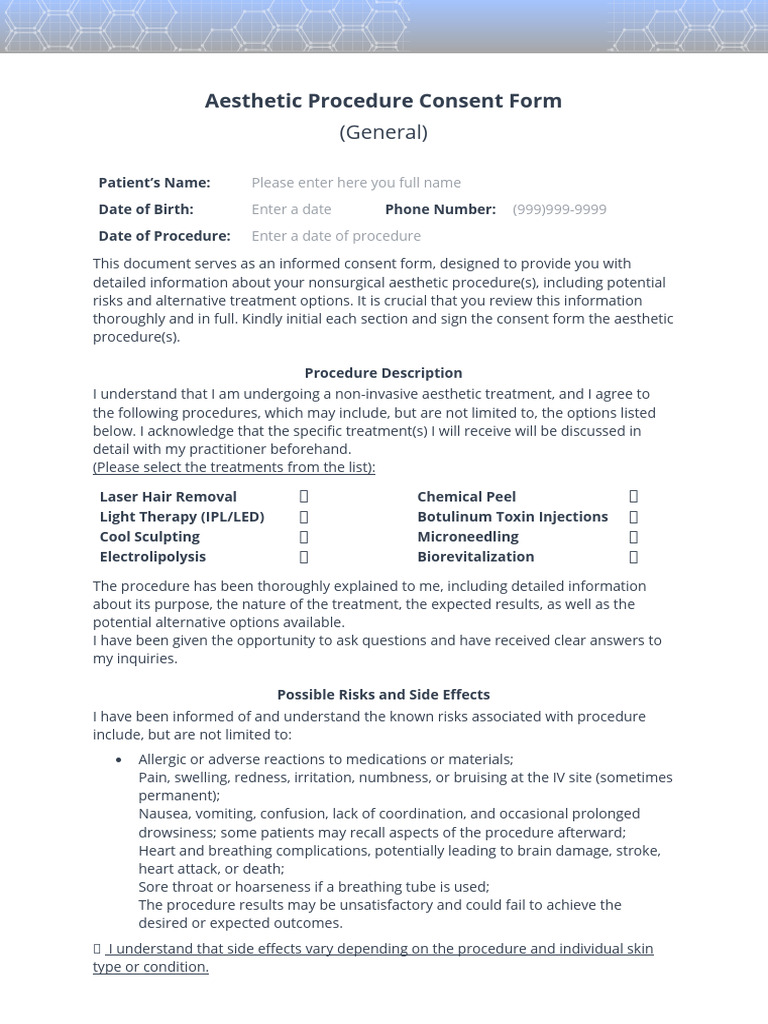 Aesthetic Procedure Consent Form
(General)

Patient's Name: Please enter here you full name
Date of Birth: Enter a date Phone Number: (999)999-9999
Date of Procedure: Enter a date of procedure

This document serves as an informed consent form, designed to provide you with detailed information about your nonsurgical aesthetic procedure(s), including potential risks and alternative treatment options. It is crucial that you review this information thoroughly and in full. Kindly initial each section and sign the consent form the aesthetic procedure(s).

Procedure Description

I understand that I am undergoing a non-invasive aesthetic treatment, and I agree to the following procedures, which may include, but are not limited to, the options listed below. I acknowledge that the specific treatment(s) I will receive will be discussed in detail with my practitioner beforehand.
(Please select the treatments from the list):

Laser Hair Removal ☐
Light Therapy (IPL/LED) ☐
Cool Sculpting ☐
Electrolipolysis ☐
Chemical Peel ☐
Botulinum Toxin Injections ☐
Microneedling ☐
Biorevitalization ☐

The procedure has been thoroughly explained to me, including detailed information about its purpose, the nature of the treatment, the expected results, as well as the potential alternative options available.
I have been given the opportunity to ask questions and have received clear answers to my inquiries.

Possible Risks and Side Effects

I have been informed of and understand the known risks associated with procedure include, but are not limited to:

• Allergic or adverse reactions to medications or materials;
Pain, swelling, redness, irritation, numbness, or bruising at the IV site (sometimes permanent);
Nausea, vomiting, confusion, lack of coordination, and occasional prolonged drowsiness; some patients may recall aspects of the procedure afterward;
Heart and breathing complications, potentially leading to brain damage, stroke, heart attack, or death;
Sore throat or hoarseness if a breathing tube is used;
The procedure results may be unsatisfactory and could fail to achieve the desired or expected outcomes.

☐ I understand that side effects vary depending on the procedure and individual skin type or condition.